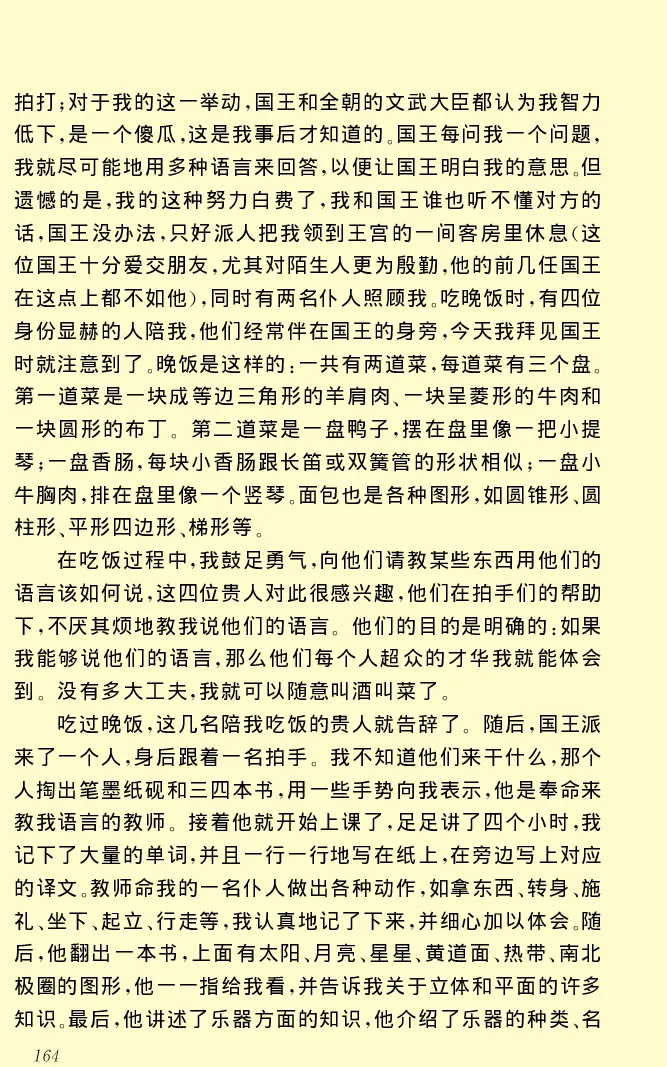 拍打；对于我的这一举动，国王和全朝的文武大臣都认为我智力低下，是一个傻瓜，这是我事后才知道的。国王每问我一个问题，我就尽可能地用多种语言来回答，以便让国王明白我的意思。但遗憾的是，我的这种努力白费了，我和国王谁也听不懂对方的话，国王没办法，只好派人把我领到王宫的一间客房里休息（这位国王十分爱交朋友，尤其对陌生人更为殷勤，他的前几任国王在这点上都不如他），同时有两名仆人照顾我。吃晚饭时，有四位身份显赫的人陪我，他们经常伴在国王的身旁，今天我拜见国王时就注意到了。晚饭是这样的：一共有两道菜，每道菜有三个盘。第一道菜是一块成等边三角形的羊肩肉、一块呈菱形的牛肉和一块圆形的布丁。第二道菜是一盘鸭子，摆在盘里像一把小提琴；一盘香肠，每块小香肠跟长笛或双簧管的形状相似；一盘小牛胸肉，排在盘里像一个竖琴。面包也是各种图形，如圆锥形、圆柱形、平形四边形、梯形等。

在吃饭过程中，我鼓足勇气，向他们请教某些东西用他们的语言该如何说，这四位贵人对此很感兴趣，他们在拍手们的帮助下，不厌其烦地教我说他们的语言。他们的目的是明确的：如果我能够说他们的语言，那么他们每个人超众的才华我就能体会到。没有多大工夫，我就可以随意叫酒叫菜了。

吃过晚饭，这几名陪我吃饭的贵人就告辞了。随后，国王派来了一个人，身后跟着一名拍手。我不知道他们来干什么，那个人掏出笔墨纸砚和三四本书，用一些手势向我表示，他是奉命来教我语言的教师。接着他就开始上课了，足足讲了四个小时，我记下了大量的单词，并且一行一行地写在纸上，在旁边写上对应的译文。教师命我的一名仆人做出各种动作，如拿东西、转身、施礼、坐下、起立、行走等，我认真地记了下来，并细心加以体会。随后，他翻出一本书，上面有太阳、月亮、星星、黄道面、热带、南北极圈的图形，他一一指给我看，并告诉我关于立体和平面的许多知识。最后，他讲述了乐器方面的知识，他介绍了乐器的种类、名

164